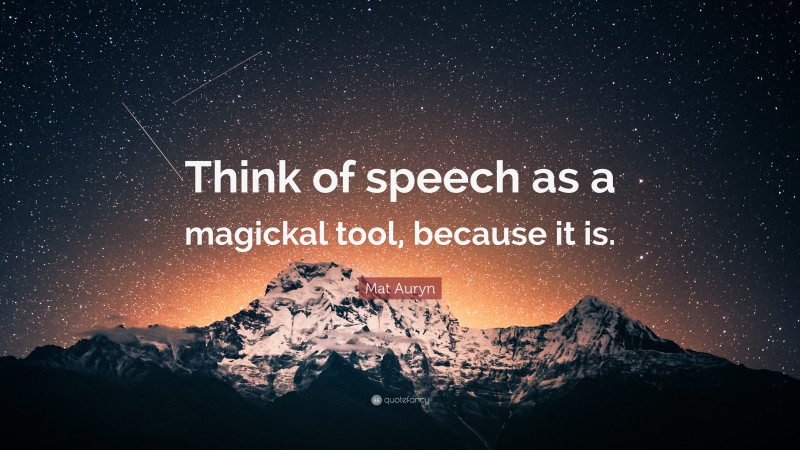 Think of speech as a magickal tool, because it is.

Mat Auryn

quotefancy